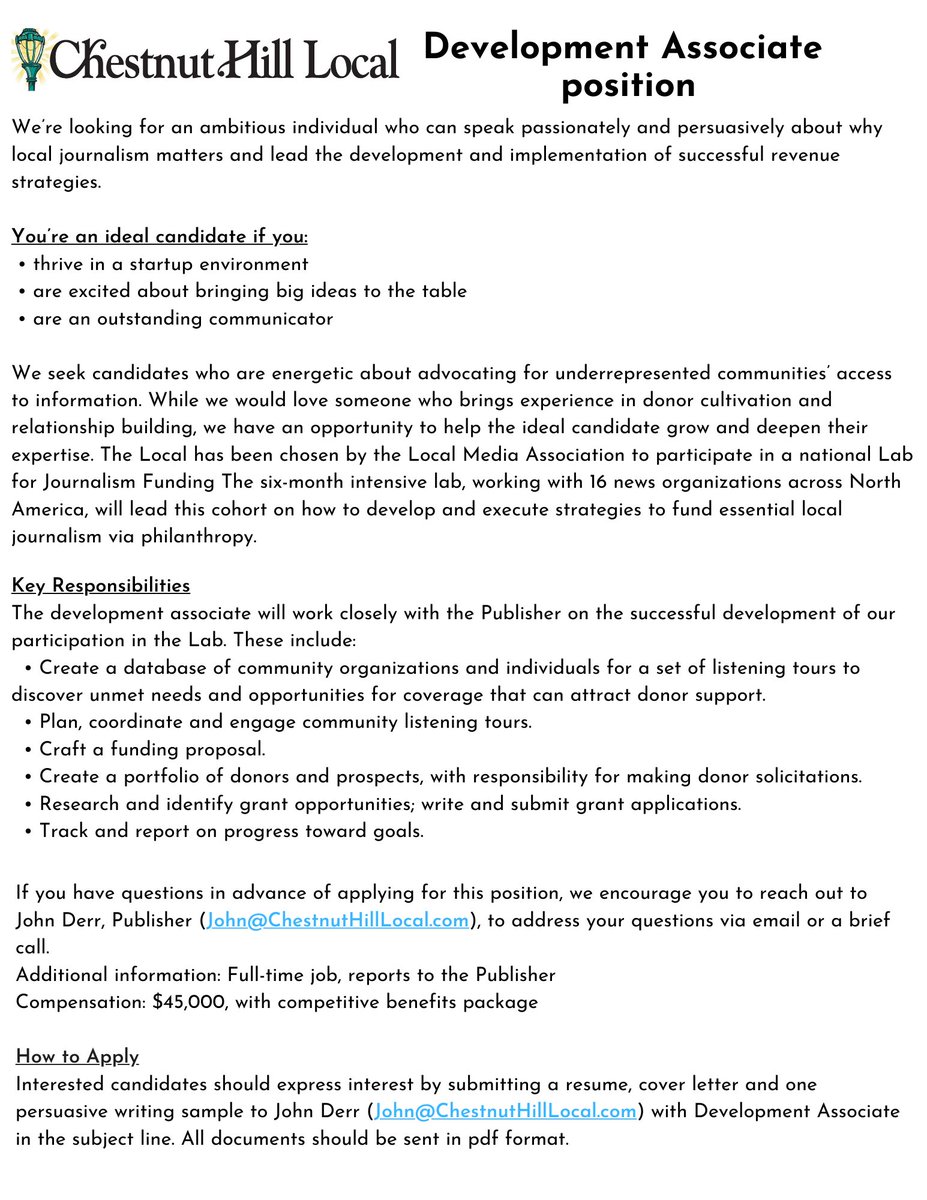 Chestnut Hill Local

Development Associate position

We're looking for an ambitious individual who can speak passionately and persuasively about why local journalism matters and lead the development and implementation of successful revenue strategies.

You're an ideal candidate if you:
• thrive in a startup environment
• are excited about bringing big ideas to the table
• are an outstanding communicator

We seek candidates who are energetic about advocating for underrepresented communities' access to information. While we would love someone who brings experience in donor cultivation and relationship building, we have an opportunity to help the ideal candidate grow and deepen their expertise. The Local has been chosen by the Local Media Association to participate in a national Lab for Journalism Funding The six-month intensive lab, working with 16 news organizations across North America, will lead this cohort on how to develop and execute strategies to fund essential local journalism via philanthropy.

Key Responsibilities
The development associate will work closely with the Publisher on the successful development of our participation in the Lab. These include:
• Create a database of community organizations and individuals for a set of listening tours to discover unmet needs and opportunities for coverage that can attract donor support.
• Plan, coordinate and engage community listening tours.
• Craft a funding proposal.
• Create a portfolio of donors and prospects, with responsibility for making donor solicitations.
• Research and identify grant opportunities; write and submit grant applications.
• Track and report on progress toward goals.

If you have questions in advance of applying for this position, we encourage you to reach out to John Derr, Publisher (John@ChestnutHillLocal.com), to address your questions via email or a brief call.
Additional information: Full-time job, reports to the Publisher
Compensation: $45,000, with competitive benefits package

How to Apply
Interested candidates should express interest by submitting a resume, cover letter and one persuasive writing sample to John Derr (John@ChestnutHillLocal.com) with Development Associate in the subject line. All documents should be sent in pdf format.